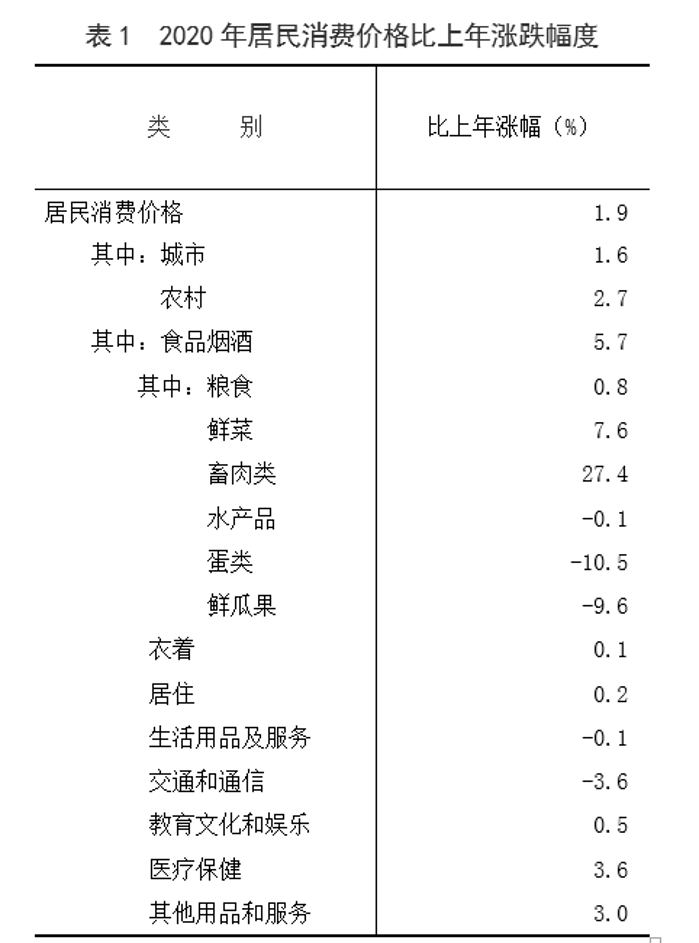 表 1　2020 年居民消费价格比上年涨跌幅度

| 类　　别 | 比上年涨幅（%） |
|---|---|
| 居民消费价格 | 1.9 |
| 其中：城市 | 1.6 |
| 农村 | 2.7 |
| 其中：食品烟酒 | 5.7 |
| 其中：粮食 | 0.8 |
| 鲜菜 | 7.6 |
| 畜肉类 | 27.4 |
| 水产品 | -0.1 |
| 蛋类 | -10.5 |
| 鲜瓜果 | -9.6 |
| 衣着 | 0.1 |
| 居住 | 0.2 |
| 生活用品及服务 | -0.1 |
| 交通和通信 | -3.6 |
| 教育文化和娱乐 | 0.5 |
| 医疗保健 | 3.6 |
| 其他用品和服务 | 3.0 |